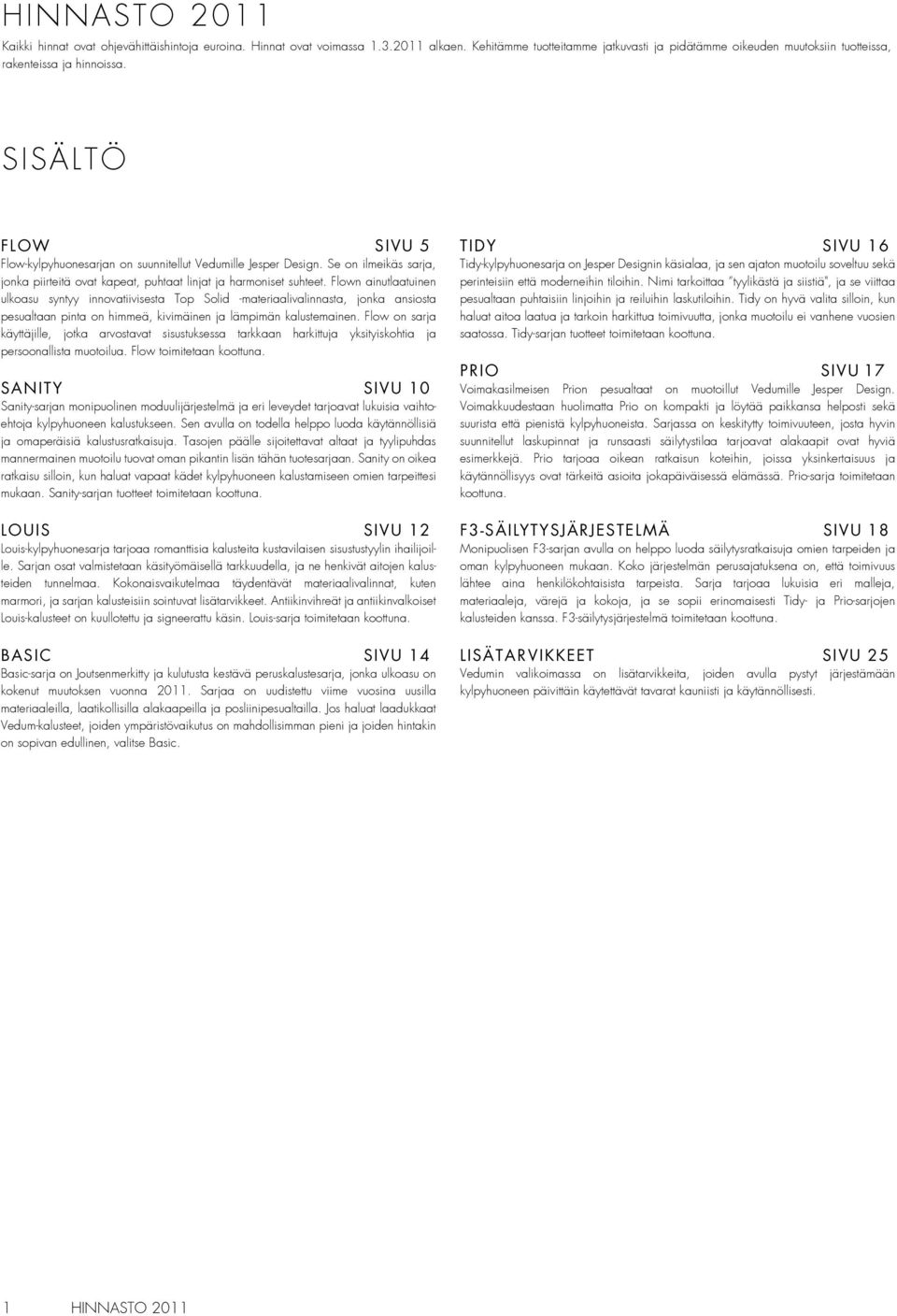 HINNASTO 2011

Kaikki hinnat ovat ohjevähittäishintoja euroina. Hinnat ovat voimassa 1.3.2011 alkaen. Kehitämme tuotteitamme jatkuvasti ja pidätämme oikeuden muutoksiin tuotteissa, rakenteissa ja hinnoissa.

SISÄLTÖ

FLOW SIVU 5
Flow-kylpyhuonesarjan on suunnitellut Vedumille Jesper Design. Se on ilmeikäs sarja, jonka piirteitä ovat kapeat, puhtaat linjat ja harmoniset suhteet. Flown ainutlaatuinen ulkoasu syntyy innovatiivisesta Top Solid -materiaalivalinnasta, jonka ansiosta pesualtaan pinta on himmeä, kivimäinen ja lämpimän kalustemainen. Flow on sarja käyttäjille, jotka arvostavat sisustuksessa tarkkaan harkittuja yksityiskohtia ja persoonallista muotoilua. Flow toimitetaan koottuna.

SANITY SIVU 10
Sanity-sarjan monipuolinen moduulijärjestelmä ja eri leveydet tarjoavat lukuisia vaihtoehtoja kylpyhuoneen kalustukseen. Sen avulla on todella helppo luoda käytännöllisiä ja omaperäisiä kalustusratkaisuja. Tasojen päälle sijoitettavat altaat ja tyylipuhdas mannermainen muotoilu tuovat oman pikantin lisän tähän tuotesarjaan. Sanity on oikea ratkaisu silloin, kun haluat vapaat kädet kylpyhuoneen kalustamiseen omien tarpeittesi mukaan. Sanity-sarjan tuotteet toimitetaan koottuna.

LOUIS SIVU 12
Louis-kylpyhuonesarja tarjoaa romanttisia kalusteita kustavilaisen sisustustyylin ihailijoille. Sarjan osat valmistetaan käsityömäisellä tarkkuudella, ja ne henkivät aitojen kalusteiden tunnelmaa. Kokonaisvaikutelmaa täydentävät materiaalivalinnat, kuten marmori, ja sarjan kalusteisiin sointuvat lisätarvikkeet. Antiikinvihreät ja antiikinvalkoiset Louis-kalusteet on kuullotettu ja signeerattu käsin. Louis-sarja toimitetaan koottuna.

BASIC SIVU 14
Basic-sarja on Joutsenmerkitty ja kulutusta kestävä peruskalustesarja, jonka ulkoasu on kokenut muutoksen vuonna 2011. Sarjaa on uudistettu viime vuosina uusilla materiaaleilla, laatikollisilla alakaapeilla ja posliinipesualtailla. Jos haluat laadukkaat Vedum-kalusteet, joiden ympäristövaikutus on mahdollisimman pieni ja joiden hintakin on sopivan edullinen, valitse Basic.

TIDY SIVU 16
Tidy-kylpyhuonesarja on Jesper Designin käsialaa, ja sen ajaton muotoilu soveltuu sekä perinteisiin että moderneihin tiloihin. Nimi tarkoittaa "tyylikästä ja siistiä", ja se viittaa pesualtaan puhtaisiin linjoihin ja reiluihin laskutiloihin. Tidy on hyvä valita silloin, kun haluat aitoa laatua ja tarkoin harkittua toimivuutta, jonka muotoilu ei vanhene vuosien saatossa. Tidy-sarjan tuotteet toimitetaan koottuna.

PRIO SIVU 17
Voimakasilmeisen Prion pesualtaat on muotoillut Vedumille Jesper Design. Voimakkuudestaan huolimatta Prio on kompakti ja löytää paikkansa helposti sekä suurista että pienistä kylpyhuoneista. Sarjassa on keskitytty toimivuuteen, josta hyvin suunnitellut laskupinnat ja runsaasti säilytystilaa tarjoavat alakaapit ovat hyviä esimerkkejä. Prio tarjoaa oikean ratkaisun koteihin, joissa yksinkertaisuus ja käytännöllisyys ovat tärkeitä asioita jokapäiväisessä elämässä. Prio-sarja toimitetaan koottuna.

F3-SÄILYTYSJÄRJESTELMÄ SIVU 18
Monipuolisen F3-sarjan avulla on helppo luoda säilytysratkaisuja omien tarpeiden ja oman kylpyhuoneen mukaan. Koko järjestelmän perusajatuksena on, että toimivuus lähtee aina henkilökohtaisista tarpeista. Sarja tarjoaa lukuisia eri malleja, materiaaleja, värejä ja kokoja, ja se sopii erinomaisesti Tidy- ja Prio-sarjojen kalusteiden kanssa. F3-säilytysjärjestelmä toimitetaan koottuna.

LISÄTARVIKKEET SIVU 25
Vedumin valikoimassa on lisätarvikkeita, joiden avulla pystyt järjestämään kylpyhuoneen päivittäin käytettävät tavarat kauniisti ja käytännöllisesti.

1 HINNASTO 2011